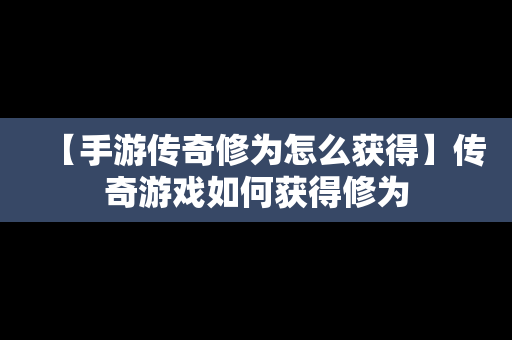 【手游传奇修为怎么获得】传奇游戏如何获得修为